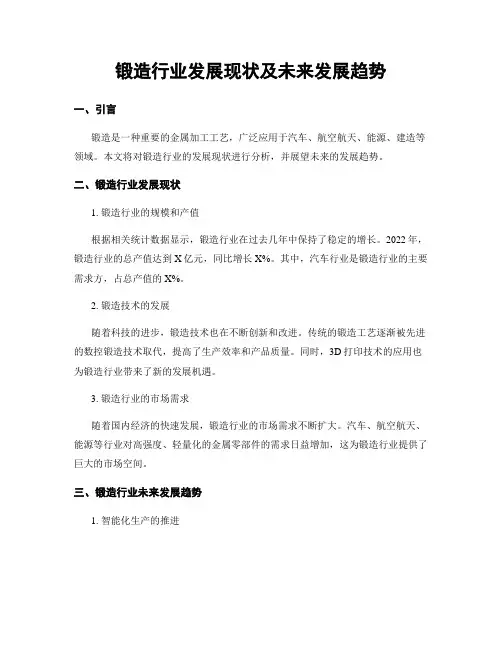 锻造行业发展现状及未来发展趋势

一、引言

锻造是一种重要的金属加工工艺，广泛应用于汽车、航空航天、能源、建造等领域。本文将对锻造行业的发展现状进行分析，并展望未来的发展趋势。

二、锻造行业发展现状

1. 锻造行业的规模和产值

根据相关统计数据显示，锻造行业在过去几年中保持了稳定的增长。2022 年，锻造行业的总产值达到 X 亿元，同比增长 X%。其中，汽车行业是锻造行业的主要需求方，占总产值的 X%。

2. 锻造技术的发展

随着科技的进步，锻造技术也在不断创新和改进。传统的锻造工艺逐渐被先进的数控锻造技术取代，提高了生产效率和产品质量。同时，3D 打印技术的应用也为锻造行业带来了新的发展机遇。

3. 锻造行业的市场需求

随着国内经济的快速发展，锻造行业的市场需求不断扩大。汽车、航空航天、能源等行业对高强度、轻量化的金属零部件的需求日益增加，这为锻造行业提供了巨大的市场空间。

三、锻造行业未来发展趋势

1. 智能化生产的推进